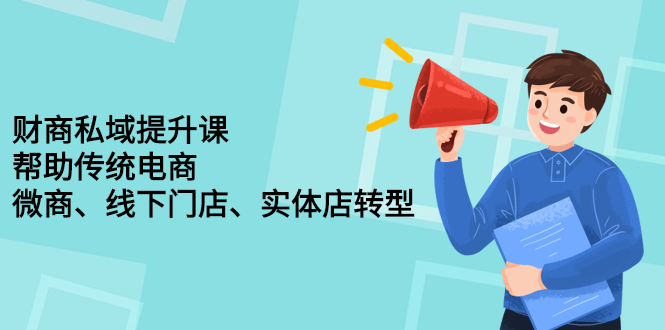 财商私域提升课
帮助传统电商
微商、线下门店、实体店转型